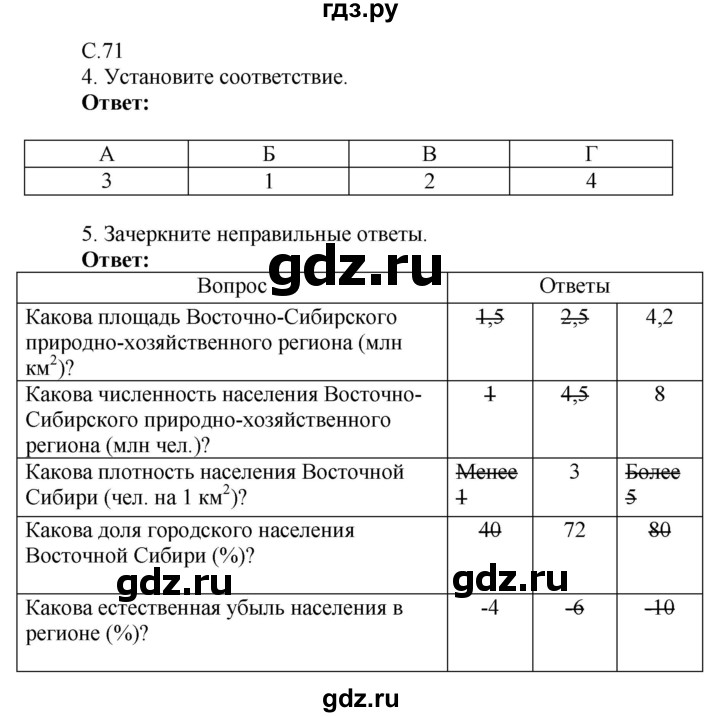 гдз.ру

С.71
4. Установите соответствие.
**Ответ:**

| А | Б | В | Г |
|---|---|---|---|
| 3 | 1 | 2 | 4 |

5. Зачеркните неправильные ответы.
**Ответ:**

gdz.ru

| Вопрос | Ответы | | |
|---|---|---|---|
| Какова площадь Восточно-Сибирского природно-хозяйственного региона (млн км$^2$)? | ~~1,5~~ | ~~2,5~~ | 4,2 |
| Какова численность населения Восточно-Сибирского природно-хозяйственного региона (млн чел.)? | ~~1~~ | ~~4,5~~ | 8 |
| Какова плотность населения Восточной Сибири (чел. на 1 км$^2$)? | ~~Менее 1~~ | 3 | ~~Более 5~~ |
| Какова доля городского населения Восточной Сибири (%)? | ~~40~~ | 72 | ~~80~~ |
| Какова естественная убыль населения в регионе (%)? | -4 | ~~-6~~ | ~~-10~~ |

gdz.ru gdz.ru

gdz.ru